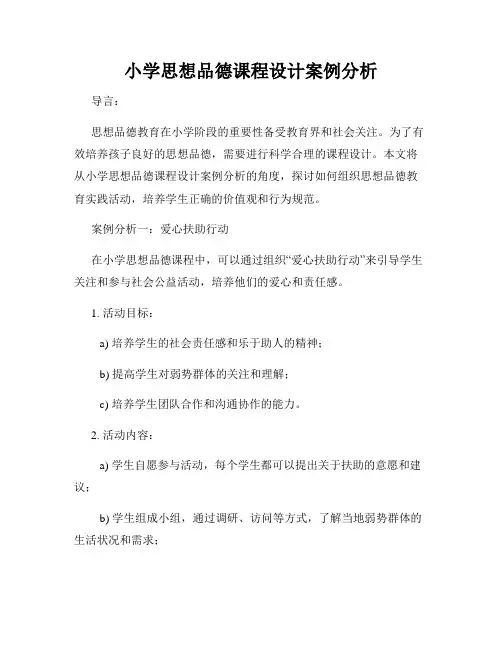 小学思想品德课程设计案例分析

导言：

思想品德教育在小学阶段的重要性备受教育界和社会关注。为了有效培养孩子良好的思想品德，需要进行科学合理的课程设计。本文将从小学思想品德课程设计案例分析的角度，探讨如何组织思想品德教育实践活动，培养学生正确的价值观和行为规范。

案例分析一：爱心扶助行动

在小学思想品德课程中，可以通过组织“爱心扶助行动”来引导学生关注和参与社会公益活动，培养他们的爱心和责任感。

1. 活动目标：

a) 培养学生的社会责任感和乐于助人的精神；

b) 提高学生对弱势群体的关注和理解；

c) 培养学生团队合作和沟通协作的能力。

2. 活动内容：

a) 学生自愿参与活动，每个学生都可以提出关于扶助的意愿和建议；

b) 学生组成小组，通过调研、访问等方式，了解当地弱势群体的生活状况和需求；